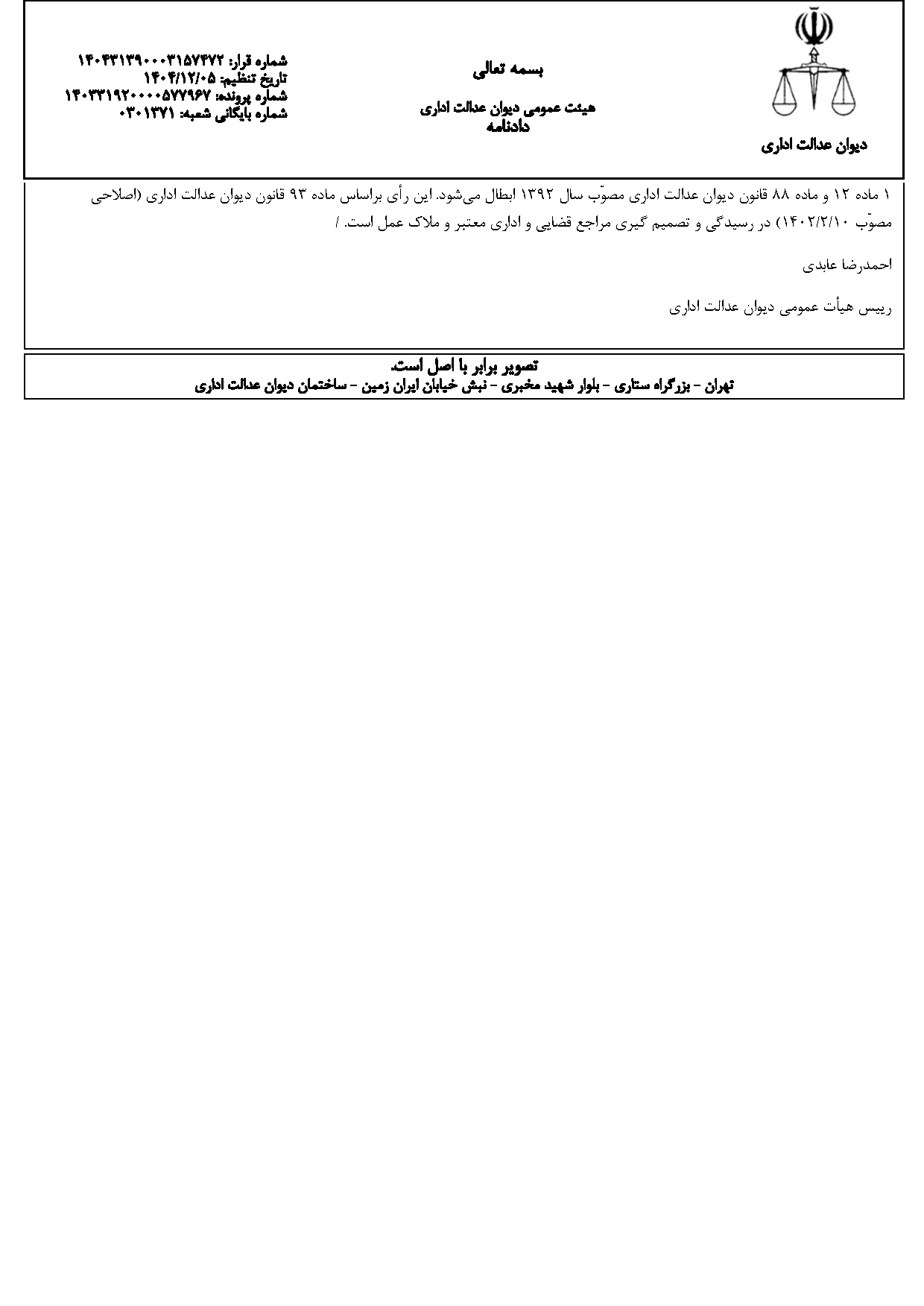 دیوان عدالت اداری

بسمه تعالی

هیئت عمومی دیوان عدالت اداری
دادنامه

شماره قرار: ۱۴۰۴۳۱۳۹۰۰۰۳۱۵۷۴۷۲
تاریخ تنظیم: ۱۴۰۴/۱۲/۰۵
شماره پرونده: ۱۴۰۳۳۱۹۲۰۰۰۰۵۷۷۹۶۷
شماره بایگانی شعبه: ۰۳۰۱۳۷۱

۱ ماده ۱۲ و ماده ۸۸ قانون دیوان عدالت اداری مصوّب سال ۱۳۹۲ ابطال می‌شود. این رأی براساس ماده ۹۳ قانون دیوان عدالت اداری (اصلاحی مصوّب ۱۴۰۲/۲/۱۰) در رسیدگی و تصمیم گیری مراجع قضایی و اداری معتبر و ملاک عمل است. /

احمدرضا عابدی

رییس هیأت عمومی دیوان عدالت اداری

تصویر برابر با اصل است.
تهران - بزرگراه ستاری - بلوار شهید مخبری - نبش خیابان ایران زمین - ساختمان دیوان عدالت اداری